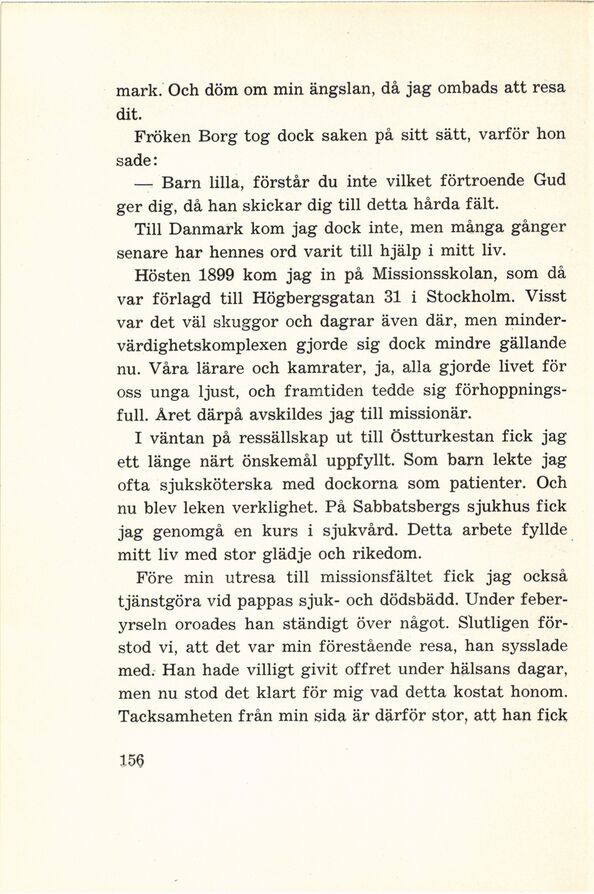 mark. Och döm om min ängslan, då jag ombads att resa dit.

Fröken Borg tog dock saken på sitt sätt, varför hon sade:

— Barn lilla, förstår du inte vilket förtroende Gud ger dig, då han skickar dig till detta hårda fält.

Till Danmark kom jag dock inte, men många gånger senare har hennes ord varit till hjälp i mitt liv.

Hösten 1899 kom jag in på Missionsskolan, som då var förlagd till Högbergsgatan 31 i Stockholm. Visst var det väl skuggor och dagrar även där, men mindervärdighetskomplexen gjorde sig dock mindre gällande nu. Våra lärare och kamrater, ja, alla gjorde livet för oss unga ljust, och framtiden tedde sig förhoppningsfull. Året därpå avskildes jag till missionär.

I väntan på ressällskap ut till Östturkestan fick jag ett länge närt önskemål uppfyllt. Som barn lekte jag ofta sjuksköterska med dockorna som patienter. Och nu blev leken verklighet. På Sabbatsbergs sjukhus fick jag genomgå en kurs i sjukvård. Detta arbete fyllde mitt liv med stor glädje och rikedom.

Före min utresa till missionsfältet fick jag också tjänstgöra vid pappas sjuk- och dödsbädd. Under feberyrseln oroades han ständigt över något. Slutligen förstod vi, att det var min förestående resa, han sysslade med. Han hade villigt givit offret under hälsans dagar, men nu stod det klart för mig vad detta kostat honom. Tacksamheten från min sida är därför stor, att han fick

156